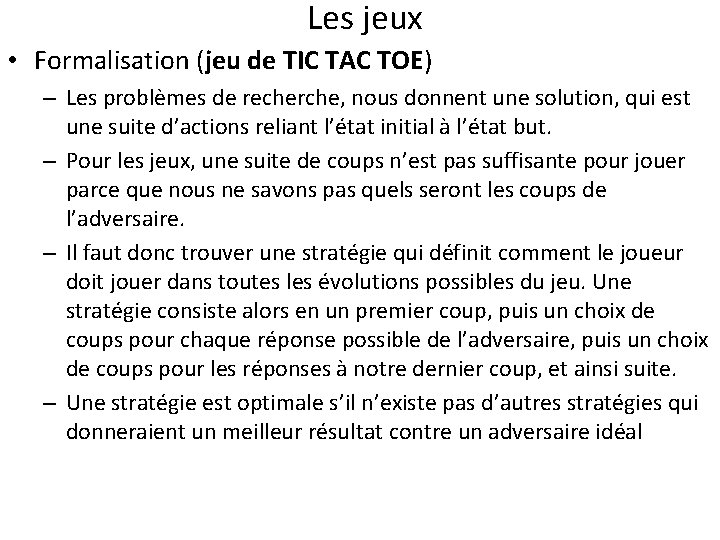 Les jeux

• Formalisation (jeu de TIC TAC TOE)

– Les problèmes de recherche, nous donnent une solution, qui est une suite d’actions reliant l’état initial à l’état but.

– Pour les jeux, une suite de coups n’est pas suffisante pour jouer parce que nous ne savons pas quels seront les coups de l’adversaire.

– Il faut donc trouver une stratégie qui définit comment le joueur doit jouer dans toutes les évolutions possibles du jeu. Une stratégie consiste alors en un premier coup, puis un choix de coups pour chaque réponse possible de l’adversaire, puis un choix de coups pour les réponses à notre dernier coup, et ainsi suite.

– Une stratégie est optimale s’il n’existe pas d’autres stratégies qui donneraient un meilleur résultat contre un adversaire idéal